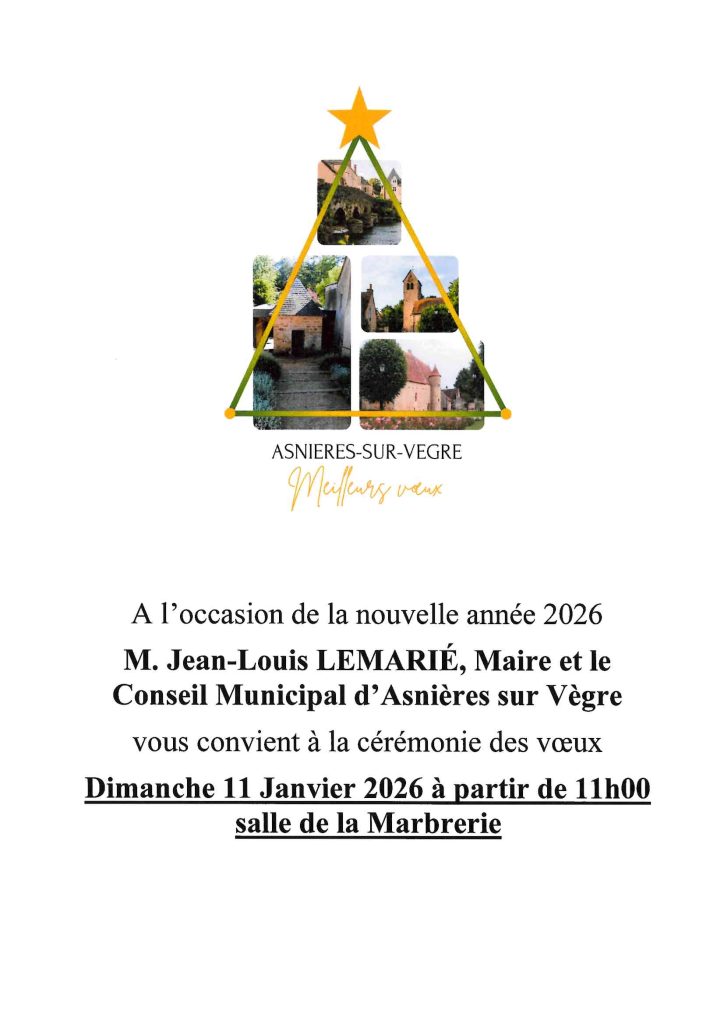 ASNIERES-SUR-VEGRE
Meilleurs vœux

A l'occasion de la nouvelle année 2026

M. Jean-Louis LEMARIÉ, Maire et le Conseil Municipal d'Asnières sur Vègre

vous convient à la cérémonie des vœux

Dimanche 11 Janvier 2026 à partir de 11h00 salle de la Marbrerie